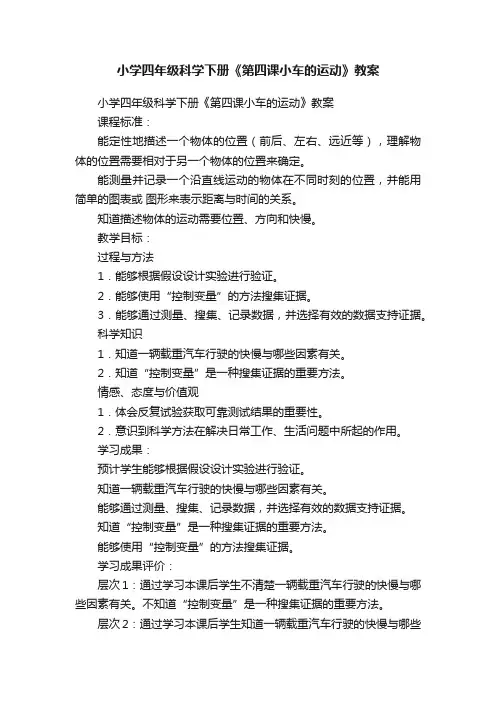 小学四年级科学下册《第四课小车的运动》教案

小学四年级科学下册《第四课小车的运动》教案

课程标准：

能定性地描述一个物体的位置（前后、左右、远近等），理解物体的位置需要相对于另一个物体的位置来确定。

能测量并记录一个沿直线运动的物体在不同时刻的位置，并能用简单的图表或 图形来表示距离与时间的关系。

知道描述物体的运动需要位置、方向和快慢。

教学目标：

过程与方法

1．能够根据假设设计实验进行验证。

2．能够使用“控制变量”的方法搜集证据。

3．能够通过测量、搜集、记录数据，并选择有效的数据支持证据。

科学知识

1．知道一辆载重汽车行驶的快慢与哪些因素有关。

2．知道“控制变量”是一种搜集证据的重要方法。

情感、态度与价值观

1．体会反复试验获取可靠测试结果的重要性。

2．意识到科学方法在解决日常工作、生活问题中所起的作用。

学习成果：

预计学生能够根据假设设计实验进行验证。

知道一辆载重汽车行驶的快慢与哪些因素有关。

能够通过测量、搜集、记录数据，并选择有效的数据支持证据。

知道“控制变量”是一种搜集证据的重要方法。

能够使用“控制变量”的方法搜集证据。

学习成果评价：

层次1：通过学习本课后学生不清楚一辆载重汽车行驶的快慢与哪些因素有关。不知道“控制变量”是一种搜集证据的重要方法。

层次2：通过学习本课后学生知道一辆载重汽车行驶的快慢与哪些